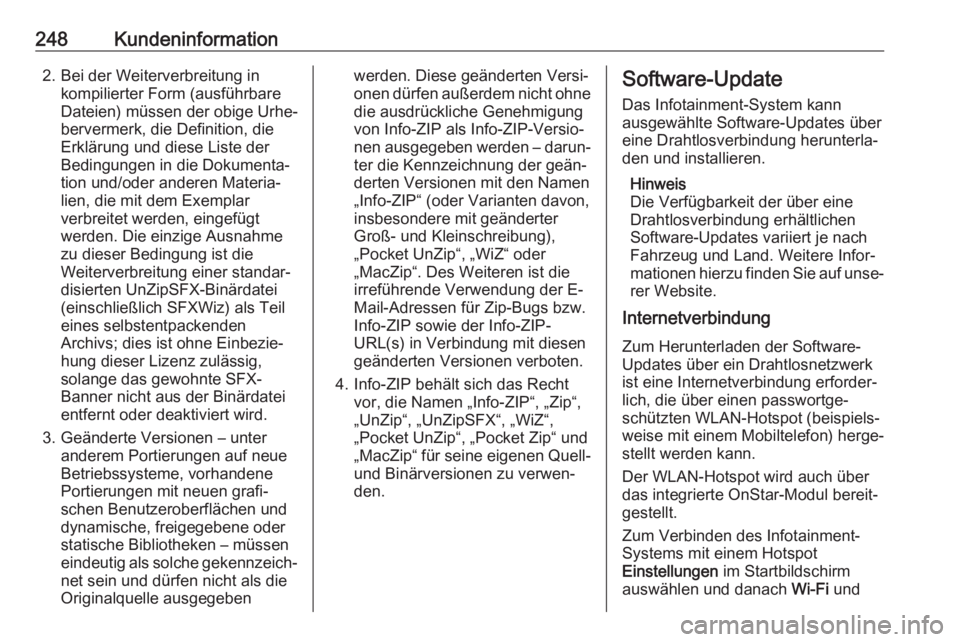 248 Kundeninformation

2. Bei der Weiterverbreitung in kompilierter Form (ausführbare Dateien) müssen der obige Urhebervermerk, die Definition, die Erklärung und diese Liste der Bedingungen in die Dokumentation und/oder anderen Materialien, die mit dem Exemplar verbreitet werden, eingefügt werden. Die einzige Ausnahme zu dieser Bedingung ist die Weiterverbreitung einer standardisierten UnZipSFX-Binärdatei (einschließlich SFXWiz) als Teil eines selbstentpackenden Archivs; dies ist ohne Einbeziehung dieser Lizenz zulässig, solange das gewohnte SFX-Banner nicht aus der Binärdatei entfernt oder deaktiviert wird.

3. Geänderte Versionen – unter anderem Portierungen auf neue Betriebssysteme, vorhandene Portierungen mit neuen grafischen Benutzeroberflächen und dynamische, freigegebene oder statische Bibliotheken – müssen eindeutig als solche gekennzeichnet sein und dürfen nicht als die Originalquelle ausgegeben werden. Diese geänderten Versionen dürfen außerdem nicht ohne die ausdrückliche Genehmigung von Info-ZIP als Info-ZIP-Versionen ausgegeben werden – darunter die Kennzeichnung der geänderten Versionen mit den Namen „Info-ZIP“ (oder Varianten davon, insbesondere mit geänderter Groß- und Kleinschreibung), „Pocket UnZip“, „WiZ“ oder „MacZip“. Des Weiteren ist die irreführende Verwendung der E-Mail-Adressen für Zip-Bugs bzw. Info-ZIP sowie der Info-ZIP-URL(s) in Verbindung mit diesen geänderten Versionen verboten.

4. Info-ZIP behält sich das Recht vor, die Namen „Info-ZIP“, „Zip“, „UnZip“, „UnZipSFX“, „WiZ“, „Pocket UnZip“, „Pocket Zip“ und „MacZip“ für seine eigenen Quell- und Binärversionen zu verwenden.

Software-Update

Das Infotainment-System kann ausgewählte Software-Updates über eine Drahtlosverbindung herunterladen und installieren.

Hinweis
Die Verfügbarkeit der über eine Drahtlosverbindung erhältlichen Software-Updates variiert je nach Fahrzeug und Land. Weitere Informationen hierzu finden Sie auf unserer Website.

Internetverbindung

Zum Herunterladen der Software-Updates über ein Drahtlosnetzwerk ist eine Internetverbindung erforderlich, die über einen passwortgeschützten WLAN-Hotspot (beispielsweise mit einem Mobiltelefon) hergestellt werden kann.

Der WLAN-Hotspot wird auch über das integrierte OnStar-Modul bereitgestellt.

Zum Verbinden des Infotainment-Systems mit einem Hotspot Einstellungen im Startbildschirm auswählen und danach Wi-Fi und

carmanualsonline.info